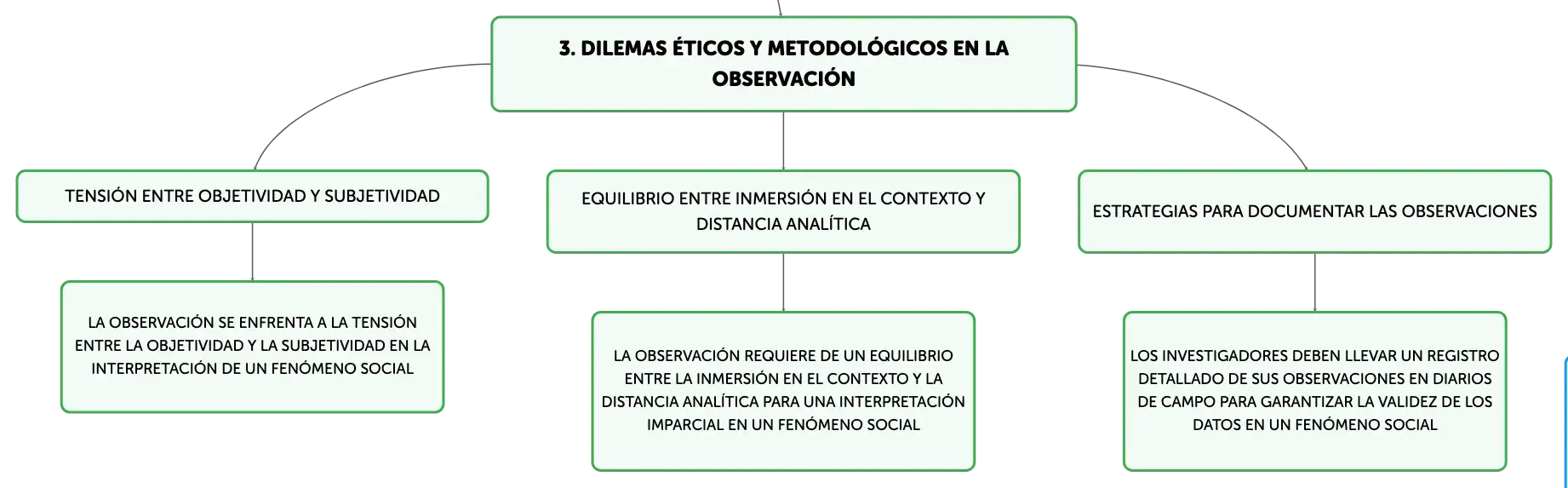 3. DILEMAS ÉTICOS Y METODOLÓGICOS EN LA OBSERVACIÓN

TENSIÓN ENTRE OBJETIVIDAD Y SUBJETIVIDAD

LA OBSERVACIÓN SE ENFRENTA A LA TENSIÓN ENTRE LA OBJETIVIDAD Y LA SUBJETIVIDAD EN LA INTERPRETACIÓN DE UN FENÓMENO SOCIAL

EQUILIBRIO ENTRE INMERSIÓN EN EL CONTEXTO Y DISTANCIA ANALÍTICA

LA OBSERVACIÓN REQUIERE DE UN EQUILIBRIO ENTRE LA INMERSIÓN EN EL CONTEXTO Y LA DISTANCIA ANALÍTICA PARA UNA INTERPRETACIÓN IMPARCIAL EN UN FENÓMENO SOCIAL

ESTRATEGIAS PARA DOCUMENTAR LAS OBSERVACIONES

LOS INVESTIGADORES DEBEN LLEVAR UN REGISTRO DETALLADO DE SUS OBSERVACIONES EN DIARIOS DE CAMPO PARA GARANTIZAR LA VALIDEZ DE LOS DATOS EN UN FENÓMENO SOCIAL